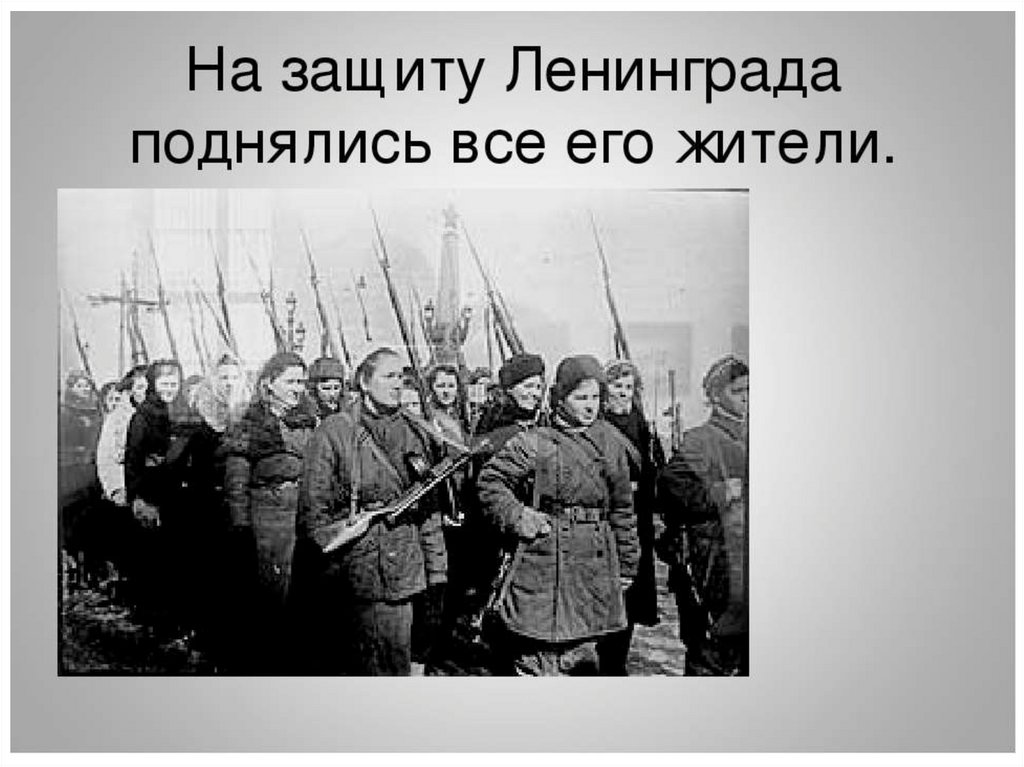 На защиту Ленинграда поднялись все его жители.